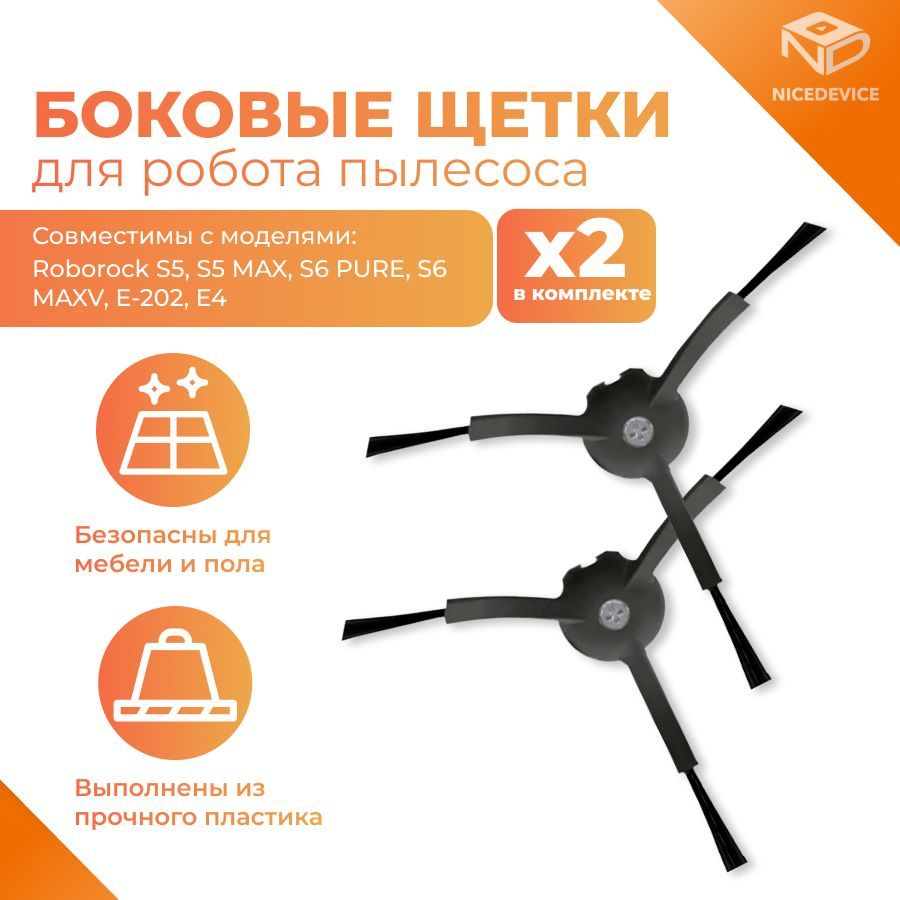 ND
NICEDEVICE

БОКОВЫЕ ЩЕТКИ
для робота пылесоса

Совместимы с моделями:
Roborock S5, S5 MAX, S6 PURE, S6 MAXV, E-202, E4

x2
в комплекте

Безопасны для мебели и пола

Выполнены из прочного пластика